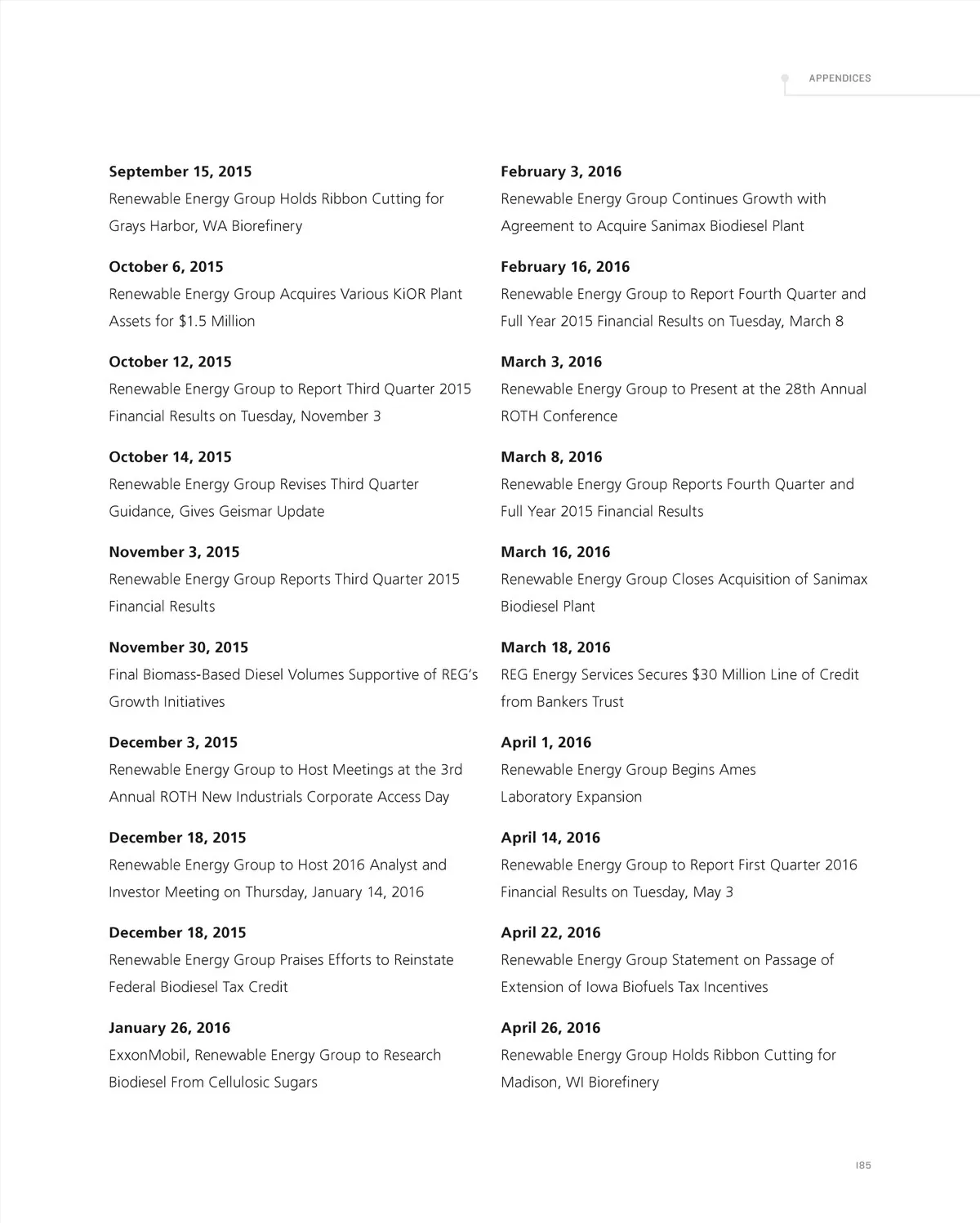 APPENDICES

**September 15, 2015**
Renewable Energy Group Holds Ribbon Cutting for Grays Harbor, WA Biorefinery

**October 6, 2015**
Renewable Energy Group Acquires Various KiOR Plant Assets for $1.5 Million

**October 12, 2015**
Renewable Energy Group to Report Third Quarter 2015 Financial Results on Tuesday, November 3

**October 14, 2015**
Renewable Energy Group Revises Third Quarter Guidance, Gives Geismar Update

**November 3, 2015**
Renewable Energy Group Reports Third Quarter 2015 Financial Results

**November 30, 2015**
Final Biomass-Based Diesel Volumes Supportive of REG's Growth Initiatives

**December 3, 2015**
Renewable Energy Group to Host Meetings at the 3rd Annual ROTH New Industrials Corporate Access Day

**December 18, 2015**
Renewable Energy Group to Host 2016 Analyst and Investor Meeting on Thursday, January 14, 2016

**December 18, 2015**
Renewable Energy Group Praises Efforts to Reinstate Federal Biodiesel Tax Credit

**January 26, 2016**
ExxonMobil, Renewable Energy Group to Research Biodiesel From Cellulosic Sugars

**February 3, 2016**
Renewable Energy Group Continues Growth with Agreement to Acquire Sanimax Biodiesel Plant

**February 16, 2016**
Renewable Energy Group to Report Fourth Quarter and Full Year 2015 Financial Results on Tuesday, March 8

**March 3, 2016**
Renewable Energy Group to Present at the 28th Annual ROTH Conference

**March 8, 2016**
Renewable Energy Group Reports Fourth Quarter and Full Year 2015 Financial Results

**March 16, 2016**
Renewable Energy Group Closes Acquisition of Sanimax Biodiesel Plant

**March 18, 2016**
REG Energy Services Secures $30 Million Line of Credit from Bankers Trust

**April 1, 2016**
Renewable Energy Group Begins Ames Laboratory Expansion

**April 14, 2016**
Renewable Energy Group to Report First Quarter 2016 Financial Results on Tuesday, May 3

**April 22, 2016**
Renewable Energy Group Statement on Passage of Extension of Iowa Biofuels Tax Incentives

**April 26, 2016**
Renewable Energy Group Holds Ribbon Cutting for Madison, WI Biorefinery

185